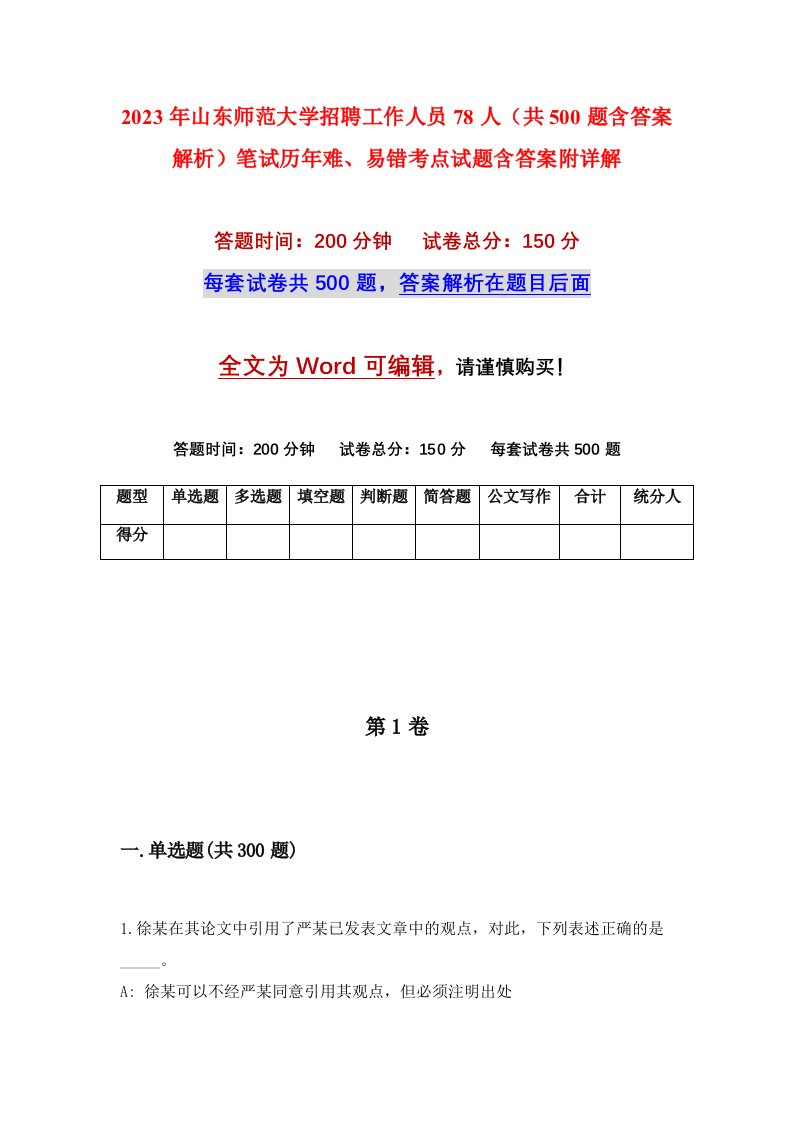 2023年山东师范大学招聘工作人员78人（共500题含答案解析）笔试历年难、易错考点试题含答案附详解

答题时间：200分钟　试卷总分：150分

每套试卷共500题，答案解析在题目后面

全文为Word可编辑，请谨慎购买！

答题时间：200分钟　试卷总分：150分　每套试卷共500题

| 题型 | 单选题 | 多选题 | 填空题 | 判断题 | 简答题 | 公文写作 | 合计 | 统分人 |
|---|---|---|---|---|---|---|---|---|
| 得分 | | | | | | | | |

第1卷

一.单选题(共300题)

1.徐某在其论文中引用了严某已发表文章中的观点，对此，下列表述正确的是_____。

A: 徐某可以不经严某同意引用其观点，但必须注明出处